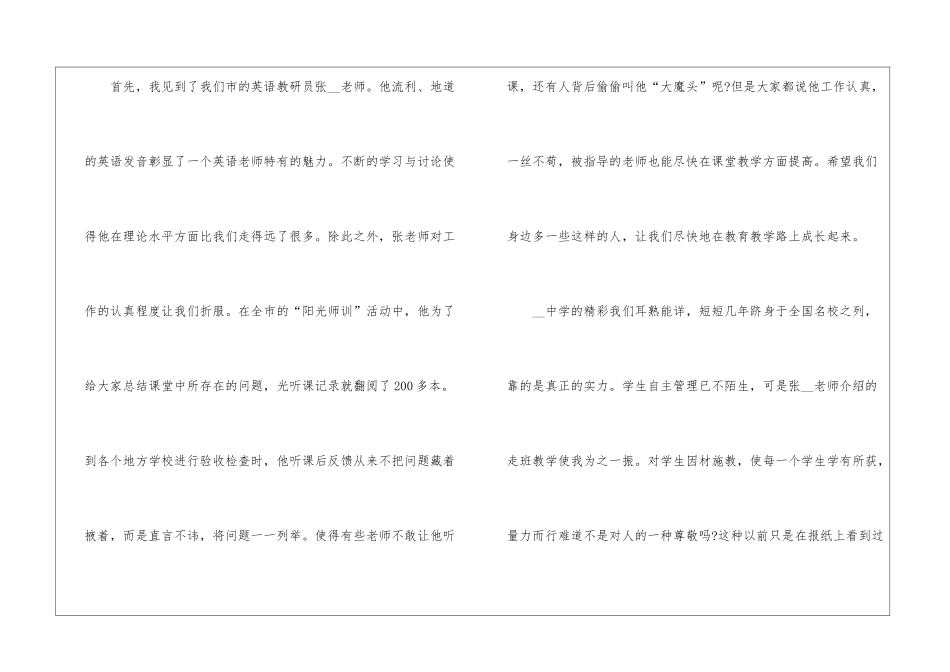 首先，我见到了我们市的英语教研员张____老师。他流利、地道的英语发音彰显了一个英语老师特有的魅力。不断的学习与讨论使得他在理论水平方面比我们走得远了很多。除此之外，张老师对工作的认真程度让我们折服。在全市的“阳光师训”活动中，他为了给大家总结课堂中所存在的问题，光听课记录就翻阅了200多本。到各个地方学校进行验收检查时，他听课后反馈从来不把问题藏着掖着，而是直言不讳，将问题一一列举。使得有些老师不敢让他听课，还有人背后偷偷叫他“大魔头”呢?但是大家都说他工作认真，一丝不苟，被指导的老师也能尽快在课堂教学方面提高。希望我们身边多一些这样的人，让我们尽快地在教育教学路上成长起来。

____中学的精彩我们耳熟能详，短短几年跻身于全国名校之列，靠的是真正的实力。学生自主管理已不陌生，可是张____老师介绍的走班教学使我为之一振。对学生因材施教，使每一个学生学有所获，量力而行难道不是对人的一种尊敬吗?这种以前只是在报纸上看到过